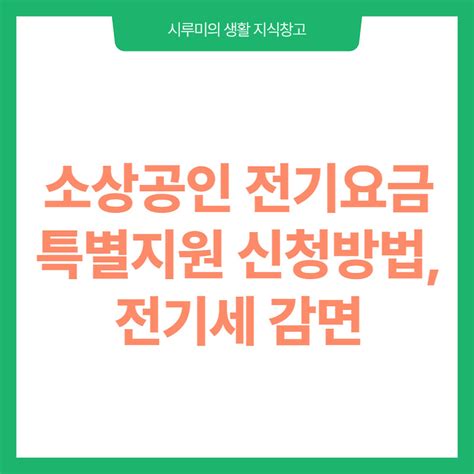 시루미의 생활 지식창고

소상공인 전기요금 특별지원 신청방법, 전기세 감면